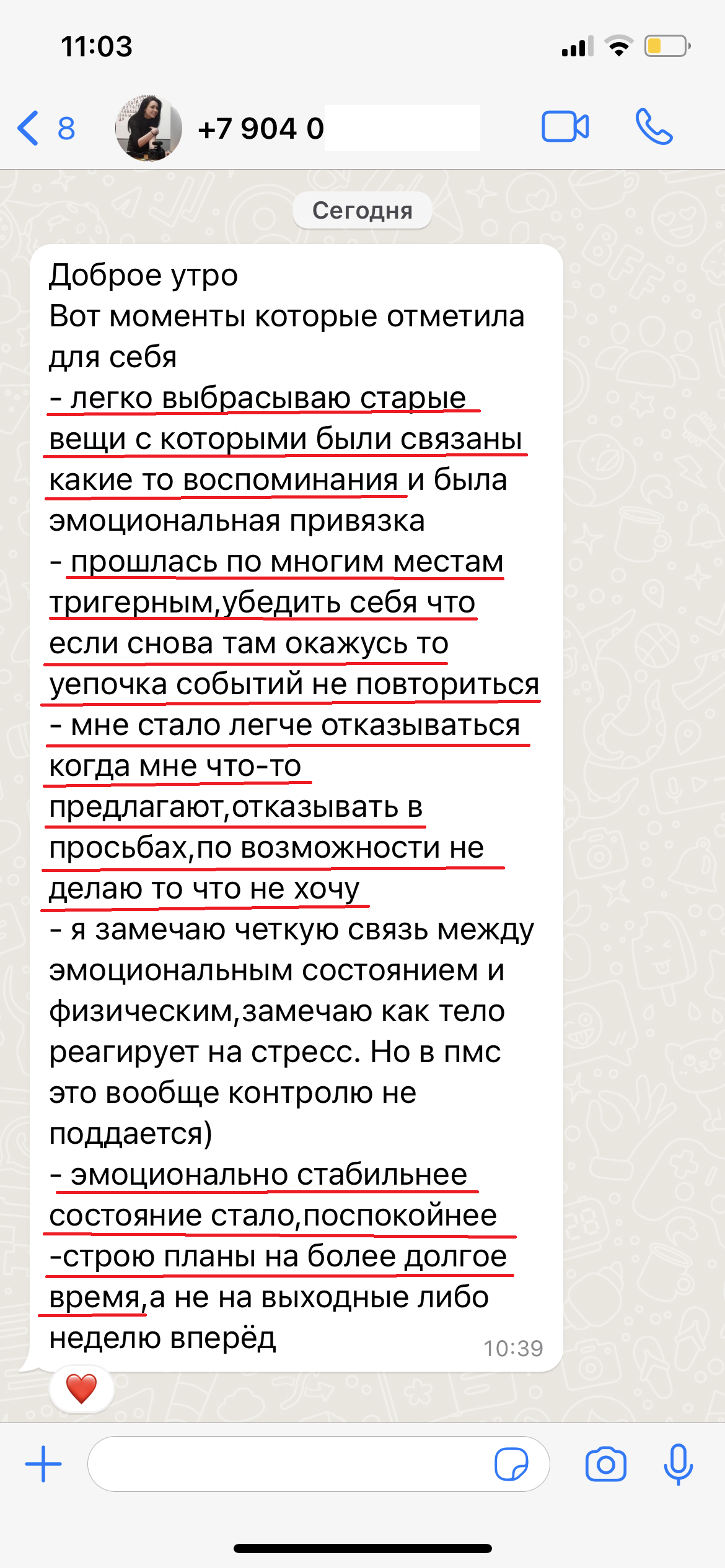 11:03

8 +7 904 0

Сегодня

Доброе утро
Вот моменты которые отметила для себя
- легко выбрасываю старые вещи с которыми были связаны какие то воспоминания и была эмоциональная привязка
- прошлась по многим местам тригерным,убедить себя что если снова там окажусь то уепочка событий не повториться
- мне стало легче отказываться когда мне что-то предлагают,отказывать в просьбах,по возможности не делаю то что не хочу
- я замечаю четкую связь между эмоциональным состоянием и физическим,замечаю как тело реагирует на стресс. Но в пмс это вообще контролю не поддается)
- эмоционально стабильнее состояние стало,поспокойнее
-строю планы на более долгое время,а не на выходные либо неделю вперёд 10:39

❤️